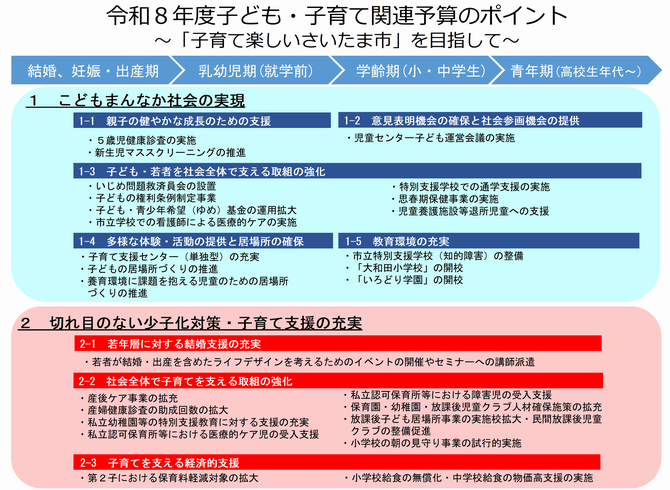 令和８年度子ども・子育て関連予算のポイント
～「子育て楽しいさいたま市」を目指して～

結婚、妊娠・出産期 乳幼児期(就学前) 学齢期(小・中学生) 青年期(高校生年代～)

1　こどもまんなか社会の実現

1-1　親子の健やかな成長のための支援
・５歳児健康診査の実施
・新生児マススクリーニングの推進

1-2　意見表明機会の確保と社会参画機会の提供
・児童センター子ども運営会議の実施

1-3　子ども・若者を社会全体で支える取組の強化
・いじめ問題救済員会の設置
・子どもの権利条例制定事業
・子ども・青少年希望（ゆめ）基金の運用拡大
・市立学校での看護師による医療的ケアの実施
・特別支援学校での通学支援の実施
・思春期保健事業の実施
・児童養護施設等退所児童への支援

1-4　多様な体験・活動の提供と居場所の確保
・子育て支援センター（単独型）の充実
・子どもの居場所づくりの推進
・養育環境に課題を抱える児童のための居場所づくりの推進

1-5　教育環境の充実
・市立特別支援学校（知的障害）の整備
・「大和田小学校」の開校
・「いろどり学園」の開校

2　切れ目のない少子化対策・子育て支援の充実

2-1　若年層に対する結婚支援の充実
・若者が結婚・出産を含めたライフデザインを考えるためのイベントの開催やセミナーへの講師派遣

2-2　社会全体で子育てを支える取組の強化
・産後ケア事業の拡充
・産婦健康診査の助成回数の拡大
・私立幼稚園等の特別支援教育に対する支援の充実
・私立認可保育所等における医療的ケア児の受入支援
・私立認可保育所等における障害児の受入支援
・保育園・幼稚園・放課後児童クラブ人材確保施策の拡充
・放課後子ども居場所事業の実施校拡大・民間放課後児童クラブの整備促進
・小学校の朝の見守り事業の試行的実施

2-3　子育てを支える経済的支援
・第２子における保育料軽減対象の拡大
・小学校給食の無償化・中学校給食の物価高支援の実施